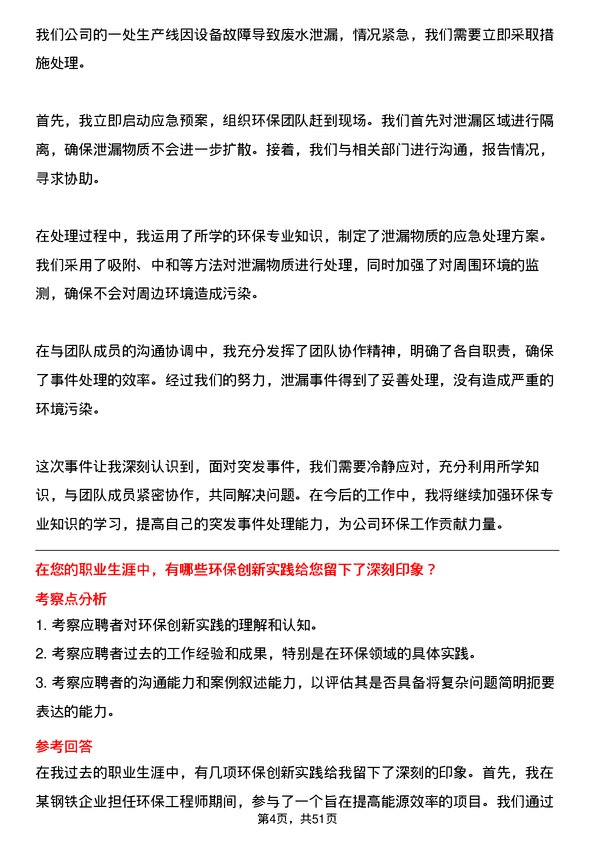 我们公司的一处生产线因设备故障导致废水泄漏，情况紧急，我们需要立即采取措施处理。

首先，我立即启动应急预案，组织环保团队赶到现场。我们首先对泄漏区域进行隔离，确保泄漏物质不会进一步扩散。接着，我们与相关部门进行沟通，报告情况，寻求协助。

在处理过程中，我运用了所学的环保专业知识，制定了泄漏物质的应急处理方案。我们采用了吸附、中和等方法对泄漏物质进行处理，同时加强了对周围环境的监测，确保不会对周边环境造成污染。

在与团队成员的沟通协调中，我充分发挥了团队协作精神，明确了各自职责，确保了事件处理的效率。经过我们的努力，泄漏事件得到了妥善处理，没有造成严重的环境污染。

这次事件让我深刻认识到，面对突发事件，我们需要冷静应对，充分利用所学知识，与团队成员紧密协作，共同解决问题。在今后的工作中，我将继续加强环保专业知识的学习，提高自己的突发事件处理能力，为公司环保工作贡献力量。

在您的职业生涯中，有哪些环保创新实践给您留下了深刻印象？

考察点分析

1. 考察应聘者对环保创新实践的理解和认知。

2. 考察应聘者过去的工作经验和成果，特别是在环保领域的具体实践。

3. 考察应聘者的沟通能力和案例叙述能力，以评估其是否具备将复杂问题简明扼要表达的能力。

参考回答

在我过去的职业生涯中，有几项环保创新实践给我留下了深刻的印象。首先，我在某钢铁企业担任环保工程师期间，参与了一个旨在提高能源效率的项目。我们通过

第4页，共51页